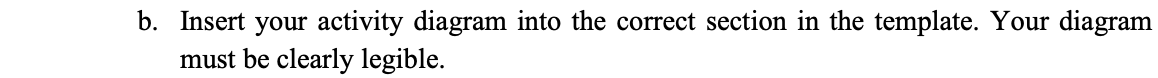 b. Insert your activity diagram into the correct section in the template. Your diagram must be clearly legible.